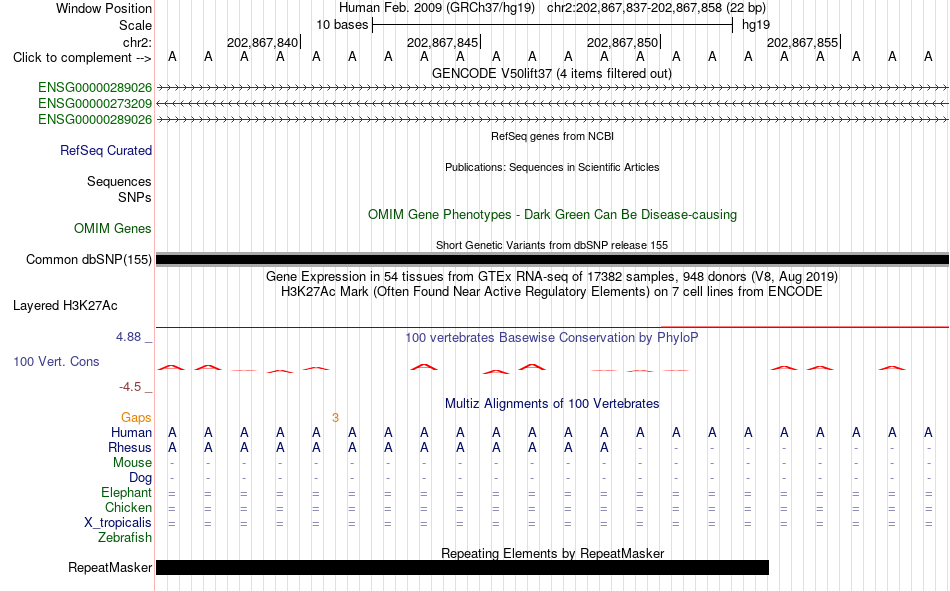 Window Position Human Feb. 2009 (GRCh37/hg19) chr2:202,867,837-202,867,858 (22 bp)
Scale 10 bases hg19
chr2: 202,867,840 202,867,845 202,867,850 202,867,855
Click to complement --> A A A A A A A A A A A A A A A A A A A A A A
GENCODE V50lift37 (4 items filtered out)
ENSG00000289026
ENSG00000273209
ENSG00000289026
RefSeq genes from NCBI
RefSeq Curated
Publications: Sequences in Scientific Articles
Sequences
SNPs
OMIM Gene Phenotypes - Dark Green Can Be Disease-causing
OMIM Genes
Short Genetic Variants from dbSNP release 155
Common dbSNP(155)
Gene Expression in 54 tissues from GTEx RNA-seq of 17382 samples, 948 donors (V8, Aug 2019)
H3K27Ac Mark (Often Found Near Active Regulatory Elements) on 7 cell lines from ENCODE
Layered H3K27Ac
4.88 _ 100 vertebrates Basewise Conservation by PhyloP
100 Vert. Cons
-4.5 _
Multiz Alignments of 100 Vertebrates
Gaps 3
Human A A A A A A A A A A A A A A A A A A A A A A
Rhesus A A A A A A A A A A A A A - - - - - - - - -
Mouse - - - - - - - - - - - - - - - - - - - - - -
Dog - - - - - - - - - - - - - - - - - - - - - -
Elephant = = = = = = = = = = = = = = = = = = = = = =
Chicken = = = = = = = = = = = = = = = = = = = = = =
X_tropicalis = = = = = = = = = = = = = = = = = = = = = =
Zebrafish
Repeating Elements by RepeatMasker
RepeatMasker